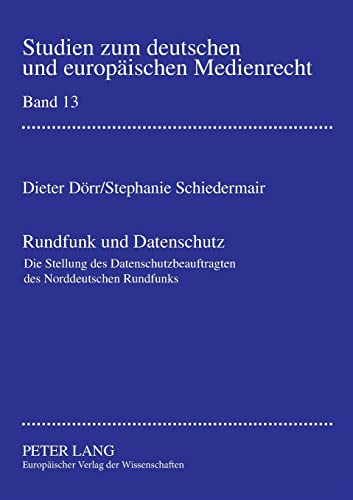 Studien zum deutschen und europäischen Medienrecht

Band 13

Dieter Dörr/Stephanie Schiedermair

Rundfunk und Datenschutz

Die Stellung des Datenschutzbeauftragten des Norddeutschen Rundfunks

PETER LANG
Europäischer Verlag der Wissenschaften